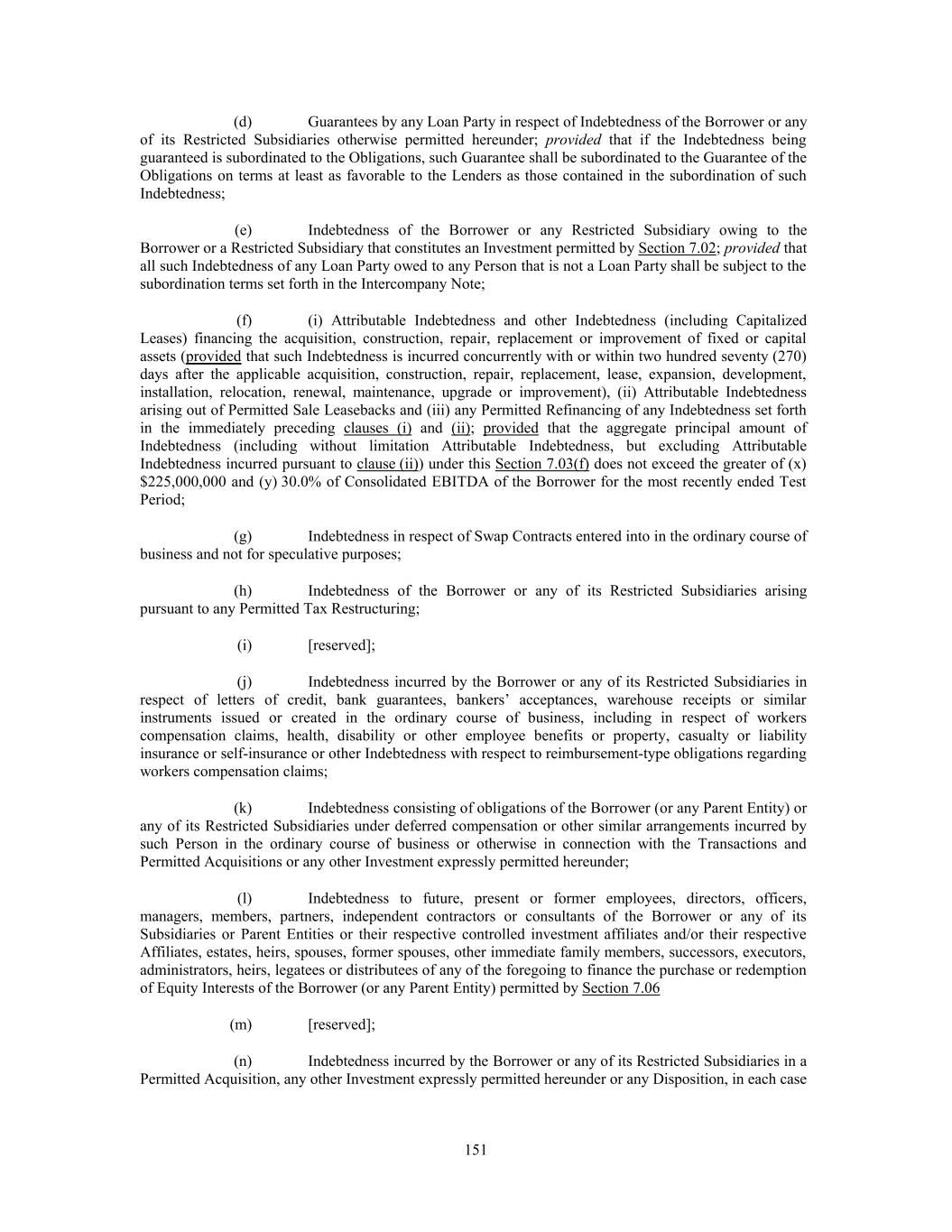 (d) Guarantees by any Loan Party in respect of Indebtedness of the Borrower or any of its Restricted Subsidiaries otherwise permitted hereunder; provided that if the Indebtedness being guaranteed is subordinated to the Obligations, such Guarantee shall be subordinated to the Guarantee of the Obligations on terms at least as favorable to the Lenders as those contained in the subordination of such Indebtedness;

(e) Indebtedness of the Borrower or any Restricted Subsidiary owing to the Borrower or a Restricted Subsidiary that constitutes an Investment permitted by Section 7.02; provided that all such Indebtedness of any Loan Party owed to any Person that is not a Loan Party shall be subject to the subordination terms set forth in the Intercompany Note;

(f) (i) Attributable Indebtedness and other Indebtedness (including Capitalized Leases) financing the acquisition, construction, repair, replacement or improvement of fixed or capital assets (provided that such Indebtedness is incurred concurrently with or within two hundred seventy (270) days after the applicable acquisition, construction, repair, replacement, lease, expansion, development, installation, relocation, renewal, maintenance, upgrade or improvement), (ii) Attributable Indebtedness arising out of Permitted Sale Leasebacks and (iii) any Permitted Refinancing of any Indebtedness set forth in the immediately preceding clauses (i) and (ii); provided that the aggregate principal amount of Indebtedness (including without limitation Attributable Indebtedness, but excluding Attributable Indebtedness incurred pursuant to clause (ii)) under this Section 7.03(f) does not exceed the greater of (x) $225,000,000 and (y) 30.0% of Consolidated EBITDA of the Borrower for the most recently ended Test Period;

(g) Indebtedness in respect of Swap Contracts entered into in the ordinary course of business and not for speculative purposes;

(h) Indebtedness of the Borrower or any of its Restricted Subsidiaries arising pursuant to any Permitted Tax Restructuring;

(i) [reserved];

(j) Indebtedness incurred by the Borrower or any of its Restricted Subsidiaries in respect of letters of credit, bank guarantees, bankers' acceptances, warehouse receipts or similar instruments issued or created in the ordinary course of business, including in respect of workers compensation claims, health, disability or other employee benefits or property, casualty or liability insurance or self-insurance or other Indebtedness with respect to reimbursement-type obligations regarding workers compensation claims;

(k) Indebtedness consisting of obligations of the Borrower (or any Parent Entity) or any of its Restricted Subsidiaries under deferred compensation or other similar arrangements incurred by such Person in the ordinary course of business or otherwise in connection with the Transactions and Permitted Acquisitions or any other Investment expressly permitted hereunder;

(l) Indebtedness to future, present or former employees, directors, officers, managers, members, partners, independent contractors or consultants of the Borrower or any of its Subsidiaries or Parent Entities or their respective controlled investment affiliates and/or their respective Affiliates, estates, heirs, spouses, former spouses, other immediate family members, successors, executors, administrators, heirs, legatees or distributees of any of the foregoing to finance the purchase or redemption of Equity Interests of the Borrower (or any Parent Entity) permitted by Section 7.06

(m) [reserved];

(n) Indebtedness incurred by the Borrower or any of its Restricted Subsidiaries in a Permitted Acquisition, any other Investment expressly permitted hereunder or any Disposition, in each case

151